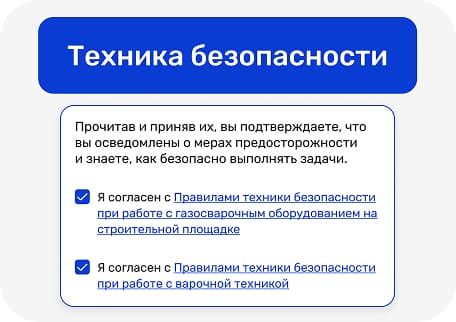 Техника безопасности

Прочитав и приняв их, вы подтверждаете, что вы осведомлены о мерах предосторожности и знаете, как безопасно выполнять задачи.

Я согласен с Правилами техники безопасности при работе с газосварочным оборудованием на строительной площадке

Я согласен с Правилами техники безопасности при работе с варочной техникой